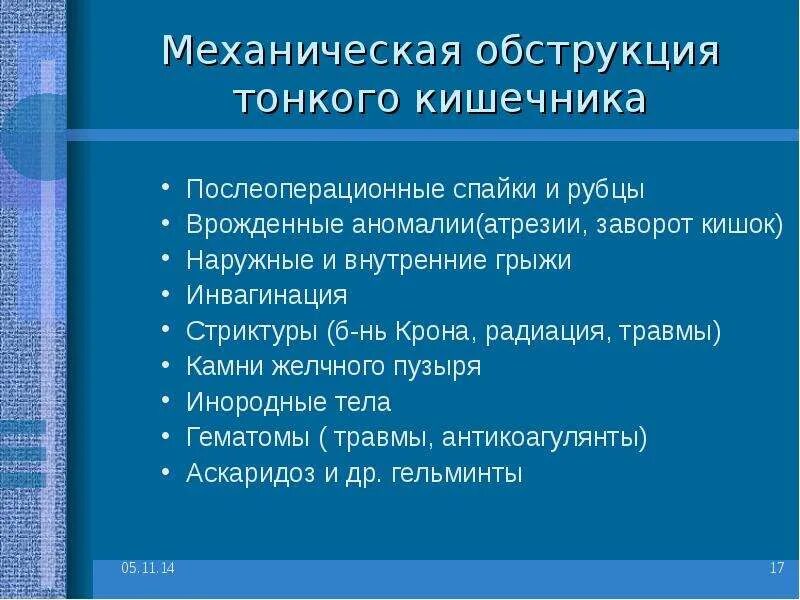 Механическая обструкция тонкого кишечника

• Послеоперационные спайки и рубцы
• Врожденные аномалии(атрезии, заворот кишок)
• Наружные и внутренние грыжи
• Инвагинация
• Стриктуры (б-нь Крона, радиация, травмы)
• Камни желчного пузыря
• Инородные тела
• Гематомы ( травмы, антикоагулянты)
• Аскаридоз и др. гельминты

05.11.14

17